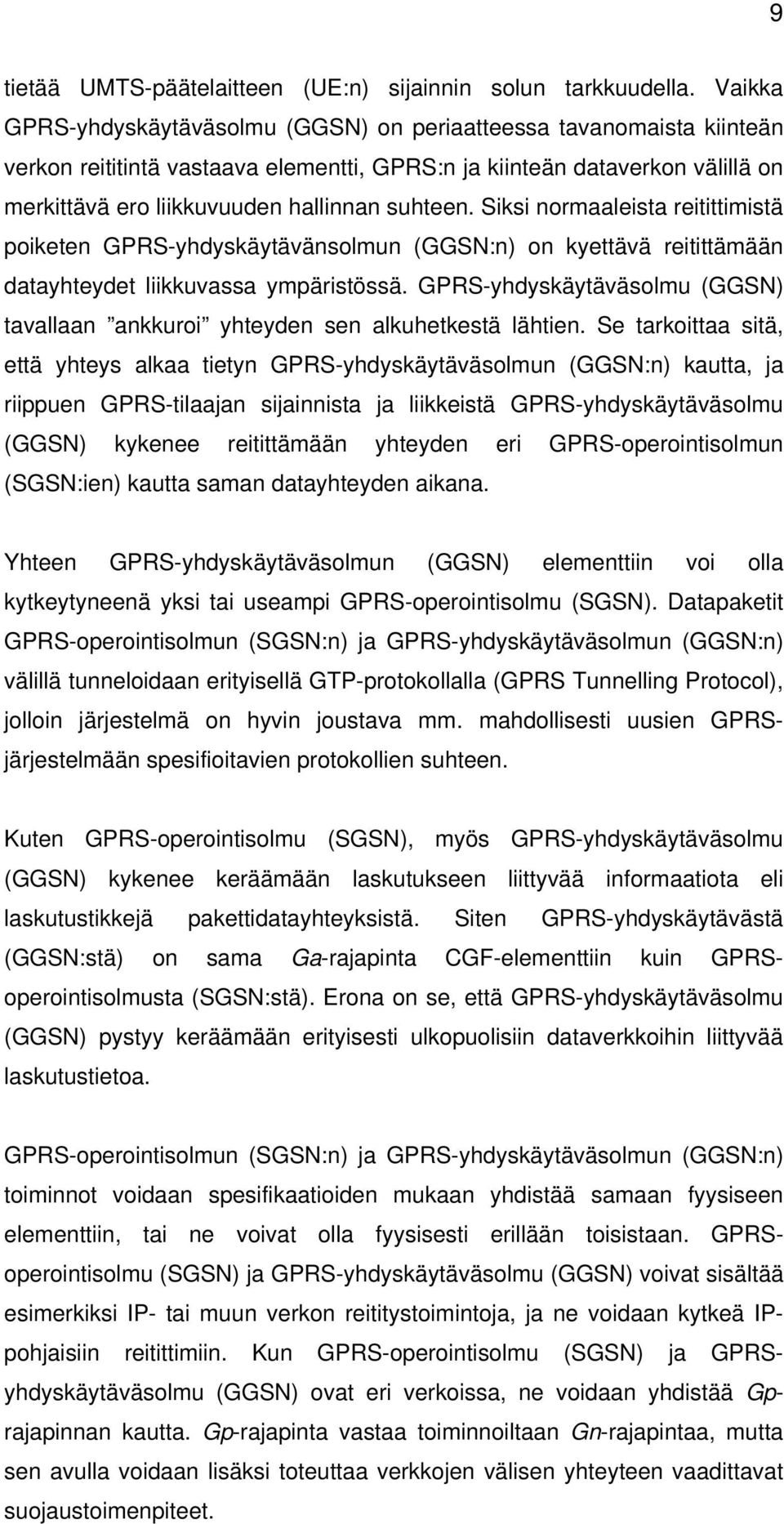 9

tietää UMTS-päätelaitteen (UE:n) sijainnin solun tarkkuudella. Vaikka GPRS-yhdyskäytäväsolmu (GGSN) on periaatteessa tavanomaista kiinteän verkon reititintä vastaava elementti, GPRS:n ja kiinteän dataverkon välillä on merkittävä ero liikkuvuuden hallinnan suhteen. Siksi normaaleista reitittimistä poiketen GPRS-yhdyskäytävänsolmun (GGSN:n) on kyettävä reitittämään datayhteydet liikkuvassa ympäristössä. GPRS-yhdyskäytäväsolmu (GGSN) tavallaan ”ankkuroi” yhteyden sen alkuhetkestä lähtien. Se tarkoittaa sitä, että yhteys alkaa tietyn GPRS-yhdyskäytäväsolmun (GGSN:n) kautta, ja riippuen GPRS-tilaajan sijainnista ja liikkeistä GPRS-yhdyskäytäväsolmu (GGSN) kykenee reitittämään yhteyden eri GPRS-operointisolmun (SGSN:ien) kautta saman datayhteyden aikana.

Yhteen GPRS-yhdyskäytäväsolmun (GGSN) elementtiin voi olla kytkeytyneenä yksi tai useampi GPRS-operointisolmu (SGSN). Datapaketit GPRS-operointisolmun (SGSN:n) ja GPRS-yhdyskäytäväsolmun (GGSN:n) välillä tunneloidaan erityisellä GTP-protokollalla (GPRS Tunnelling Protocol), jolloin järjestelmä on hyvin joustava mm. mahdollisesti uusien GPRS-järjestelmään spesifioitavien protokollien suhteen.

Kuten GPRS-operointisolmu (SGSN), myös GPRS-yhdyskäytäväsolmu (GGSN) kykenee keräämään laskutukseen liittyvää informaatiota eli laskutustikkejä pakettidatayhteyksistä. Siten GPRS-yhdyskäytävästä (GGSN:stä) on sama Ga-rajapinta CGF-elementtiin kuin GPRS-operointisolmusta (SGSN:stä). Erona on se, että GPRS-yhdyskäytäväsolmu (GGSN) pystyy keräämään erityisesti ulkopuolisiin dataverkkoihin liittyvää laskutustietoa.

GPRS-operointisolmun (SGSN:n) ja GPRS-yhdyskäytäväsolmun (GGSN:n) toiminnot voidaan spesifikaatioiden mukaan yhdistää samaan fyysiseen elementtiin, tai ne voivat olla fyysisesti erillään toisistaan. GPRS-operointisolmu (SGSN) ja GPRS-yhdyskäytäväsolmu (GGSN) voivat sisältää esimerkiksi IP- tai muun verkon reititystoimintoja, ja ne voidaan kytkeä IP-pohjaisiin reitittimiin. Kun GPRS-operointisolmu (SGSN) ja GPRS-yhdyskäytäväsolmu (GGSN) ovat eri verkoissa, ne voidaan yhdistää Gp-rajapinnan kautta. Gp-rajapinta vastaa toiminnoiltaan Gn-rajapintaa, mutta sen avulla voidaan lisäksi toteuttaa verkkojen välisen yhteyteen vaadittavat suojaustoimenpiteet.